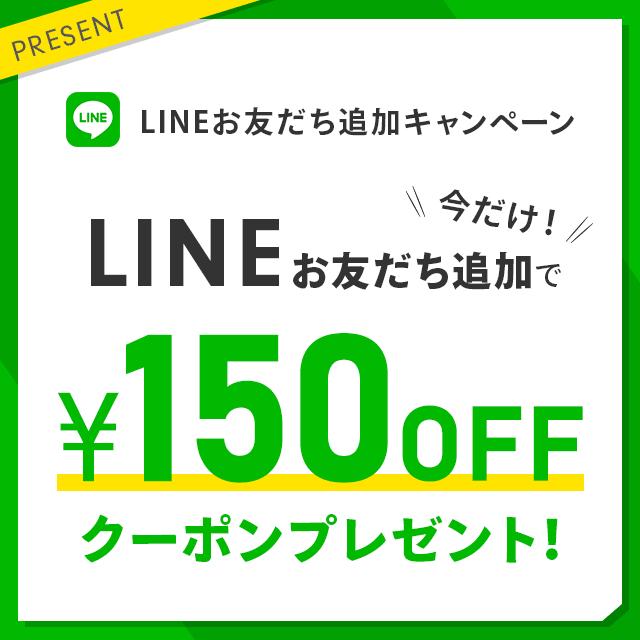 PRESENT

LINE

LINEお友だち追加キャンペーン

今だけ!

LINEお友だち追加で

¥150OFF

クーポンプレゼント!